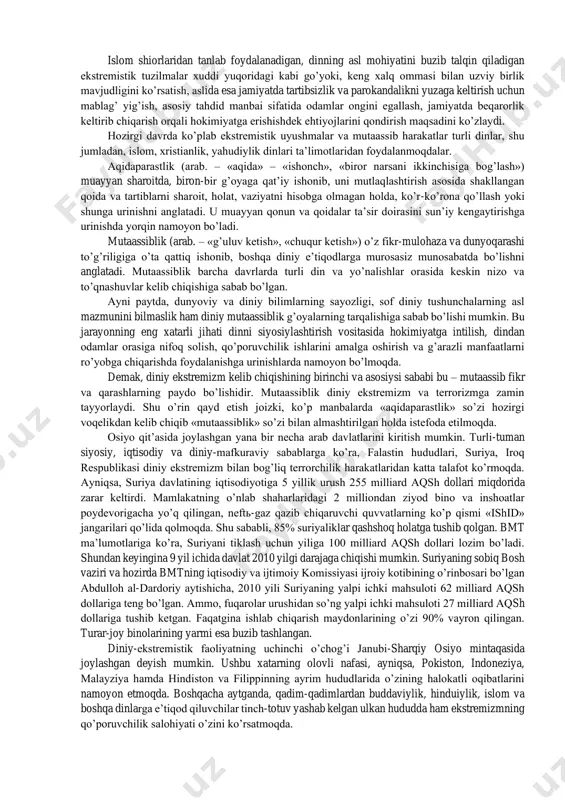 Islom shiorlaridan tanlab foydalanadigan, dinning asl mohiyatini buzib talqin qiladigan ekstremistik tuzilmalar xuddi yuqoridagi kabi go'yoki, keng xalq ommasi bilan uzviy birlik mavjudligini ko'rsatish, aslida esa jamiyatda tartibsizlik va parokandalikni yuzaga keltirish uchun mablag' yig'ish, asosiy tahdid manbai sifatida odamlar ongini egallash, jamiyatda beqarorlik keltirib chiqarish orqali hokimiyatga erishishdek ehtiyojlarini qondirish maqsadini ko'zlaydi.

Hozirgi davrda ko'plab ekstremistik uyushmalar va mutaassib harakatlar turli dinlar, shu jumladan, islom, xristianlik, yahudiylik dinlari ta'limotlaridan foydalanmoqdalar.

Aqidaparastlik (arab. – «aqida» – «ishonch», «biror narsani ikkinchisiga bog'lash») muayyan sharoitda, biron-bir g'oyaga qat'iy ishonib, uni mutlaqlashtirish asosida shakllangan qoida va tartiblarni sharoit, holat, vaziyatni hisobga olmagan holda, ko'r-ko'rona qo'llash yoki shunga urinishni anglatadi. U muayyan qonun va qoidalar ta'sir doirasini sun'iy kengaytirishga urinishda yorqin namoyon bo'ladi.

Mutaassiblik (arab. – «g'uluv ketish», «chuqur ketish») o'z fikr-mulohaza va dunyoqarashi to'g'riligiga o'ta qattiq ishonib, boshqa diniy e'tiqodlarga murosasiz munosabatda bo'lishni anglatadi. Mutaassiblik barcha davrlarda turli din va yo'nalishlar orasida keskin nizo va to'qnashuvlar kelib chiqishiga sabab bo'lgan.

Ayni paytda, dunyoviy va diniy bilimlarning sayozligi, sof diniy tushunchalarning asl mazmunini bilmaslik ham diniy mutaassiblik g'oyalarning tarqalishiga sabab bo'lishi mumkin. Bu jarayonning eng xatarli jihati dinni siyosiylashtirish vositasida hokimiyatga intilish, dindan odamlar orasiga nifoq solish, qo'poruvchilik ishlarini amalga oshirish va g'arazli manfaatlarni ro'yobga chiqarishda foydalanishga urinishlarda namoyon bo'lmoqda.

Demak, diniy ekstremizm kelib chiqishining birinchi va asosiysi sababi bu – mutaassib fikr va qarashlarning paydo bo'lishidir. Mutaassiblik diniy ekstremizm va terrorizmga zamin tayyorlaydi. Shu o'rin qayd etish joizki, ko'p manbalarda «aqidaparastlik» so'zi hozirgi voqelikdan kelib chiqib «mutaassiblik» so'zi bilan almashtirilgan holda istefoda etilmoqda.

Osiyo qit'asida joylashgan yana bir necha arab davlatlarini kiritish mumkin. Turli-tuman siyosiy, iqtisodiy va diniy-mafkuraviy sabablarga ko'ra, Falastin hududlari, Suriya, Iroq Respublikasi diniy ekstremizm bilan bog'liq terrorchilik harakatlaridan katta talafot ko'rmoqda. Ayniqsa, Suriya davlatining iqtisodiyotiga 5 yillik urush 255 milliard AQSh dollari miqdorida zarar keltirdi. Mamlakatning o'nlab shaharlaridagi 2 milliondan ziyod bino va inshoatlar poydevorigacha yo'q qilingan, neftь-gaz qazib chiqaruvchi quvvatlarning ko'p qismi «IShID» jangarilari qo'lida qolmoqda. Shu sababli, 85% suriyaliklar qashshoq holatga tushib qolgan. BMT ma'lumotlariga ko'ra, Suriyani tiklash uchun yiliga 100 milliard AQSh dollari lozim bo'ladi. Shundan keyingina 9 yil ichida davlat 2010 yilgi darajaga chiqishi mumkin. Suriyaning sobiq Bosh vaziri va hozirda BMTning iqtisodiy va ijtimoiy Komissiyasi ijroiy kotibining o'rinbosari bo'lgan Abdulloh al-Dardoriy aytishicha, 2010 yili Suriyaning yalpi ichki mahsuloti 62 milliard AQSh dollariga teng bo'lgan. Ammo, fuqarolar urushidan so'ng yalpi ichki mahsuloti 27 milliard AQSh dollariga tushib ketgan. Faqatgina ishlab chiqarish maydonlarining o'zi 90% vayron qilingan. Turar-joy binolarining yarmi esa buzib tashlangan.

Diniy-ekstremistik faoliyatning uchinchi o'chog'i Janubi-Sharqiy Osiyo mintaqasida joylashgan deyish mumkin. Ushbu xatarning olovli nafasi, ayniqsa, Pokiston, Indoneziya, Malayziya hamda Hindiston va Filippinning ayrim hududlarida o'zining halokatli oqibatlarini namoyon etmoqda. Boshqacha aytganda, qadim-qadimlardan buddaviylik, hinduiylik, islom va boshqa dinlarga e'tiqod qiluvchilar tinch-totuv yashab kelgan ulkan hududda ham ekstremizmning qo'poruvchilik salohiyati o'zini ko'rsatmoqda.